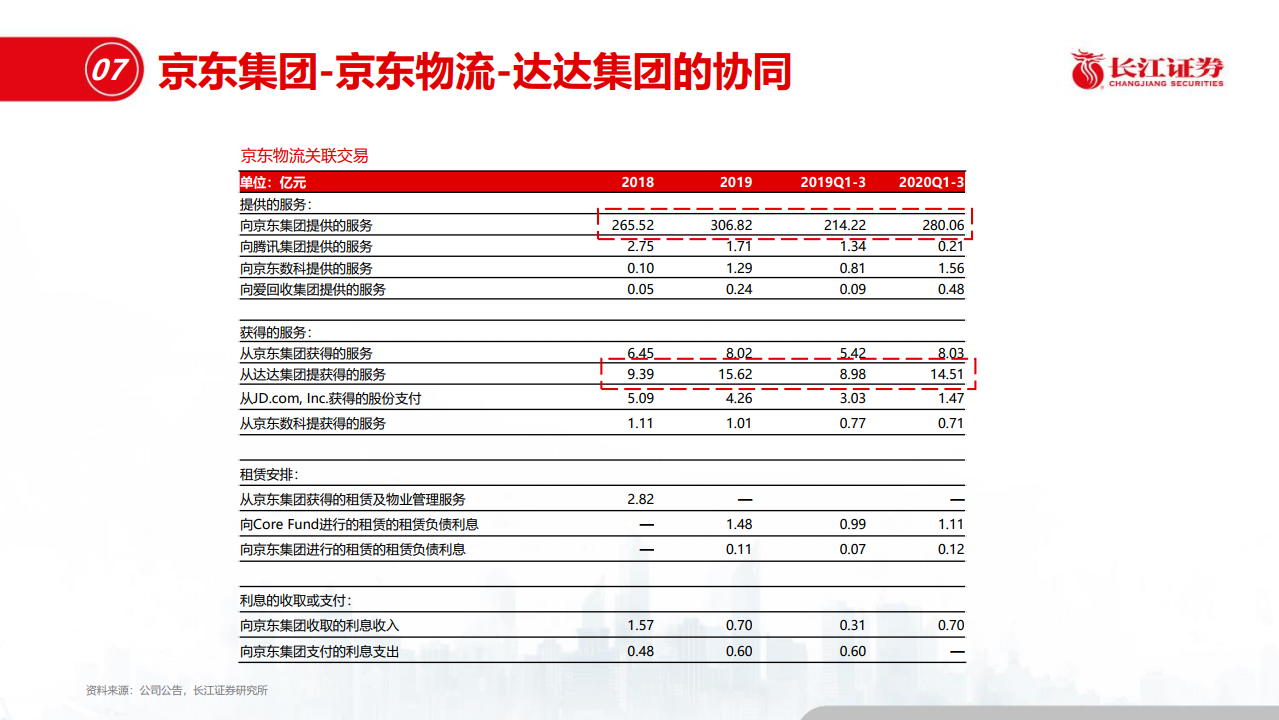 07 京东集团-京东物流-达达集团的协同

长江证券 CHANGJIANG SECURITIES

京东物流关联交易

| 单位：亿元 | 2018 | 2019 | 2019Q1-3 | 2020Q1-3 |
|---|---|---|---|---|
| 提供的服务： | | | | |
| 向京东集团提供的服务 | 265.52 | 306.82 | 214.22 | 280.06 |
| 向腾讯集团提供的服务 | 2.75 | 1.71 | 1.34 | 0.21 |
| 向京东数科提供的服务 | 0.10 | 1.29 | 0.81 | 1.56 |
| 向爱回收集团提供的服务 | 0.05 | 0.24 | 0.09 | 0.48 |
| 获得的服务： | | | | |
| 从京东集团获得的服务 | 6.45 | 8.02 | 5.42 | 8.03 |
| 从达达集团提获得的服务 | 9.39 | 15.62 | 8.98 | 14.51 |
| 从JD.com, Inc.获得的股份支付 | 5.09 | 4.26 | 3.03 | 1.47 |
| 从京东数科提获得的服务 | 1.11 | 1.01 | 0.77 | 0.71 |
| 租赁安排： | | | | |
| 从京东集团获得的租赁及物业管理服务 | 2.82 | — | | — |
| 向Core Fund进行的租赁的租赁负债利息 | — | 1.48 | 0.99 | 1.11 |
| 向京东集团进行的租赁的租赁负债利息 | — | 0.11 | 0.07 | 0.12 |
| 利息的收取或支付： | | | | |
| 向京东集团收取的利息收入 | 1.57 | 0.70 | 0.31 | 0.70 |
| 向京东集团支付的利息支出 | 0.48 | 0.60 | 0.60 | — |

资料来源：公司公告，长江证券研究所